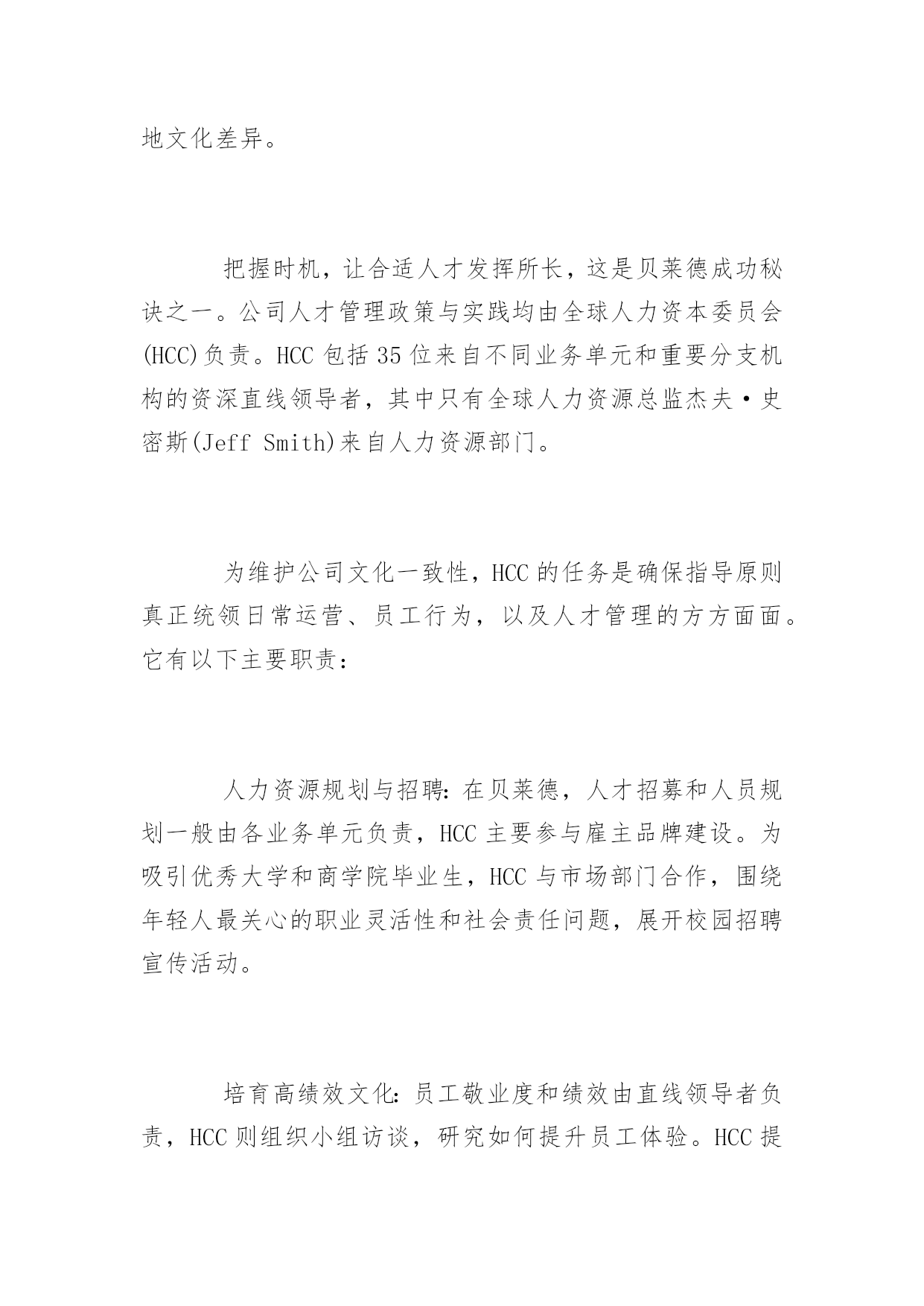 地文化差异。

把握时机，让合适人才发挥所长，这是贝莱德成功秘诀之一。公司人才管理政策与实践均由全球人力资本委员会(HCC)负责。HCC 包括 35 位来自不同业务单元和重要分支机构的资深直线领导者，其中只有全球人力资源总监杰夫·史密斯(Jeff Smith)来自人力资源部门。

为维护公司文化一致性，HCC 的任务是确保指导原则真正统领日常运营、员工行为，以及人才管理的方方面面。它有以下主要职责：

人力资源规划与招聘：在贝莱德，人才招募和人员规划一般由各业务单元负责，HCC 主要参与雇主品牌建设。为吸引优秀大学和商学院毕业生，HCC 与市场部门合作，围绕年轻人最关心的职业灵活性和社会责任问题，展开校园招聘宣传活动。

培育高绩效文化：员工敬业度和绩效由直线领导者负责，HCC 则组织小组访谈，研究如何提升员工体验。HCC 提